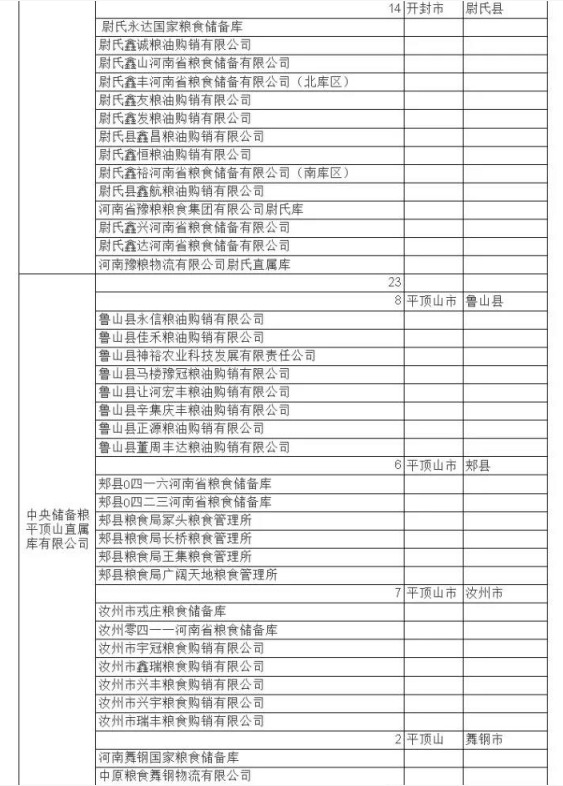 | | | | |
|---|---|---|---|
| | 14 | 开封市 | 尉氏县 |
| | 尉氏永达国家粮食储备库 | | |
| | 尉氏鑫诚粮油购销有限公司 | | |
| | 尉氏鑫山河南省粮食储备有限公司 | | |
| | 尉氏鑫丰河南省粮食储备有限公司（北库区） | | |
| | 尉氏鑫友粮油购销有限公司 | | |
| | 尉氏鑫发粮油购销有限公司 | | |
| | 尉氏县鑫昌粮油购销有限公司 | | |
| | 尉氏鑫恒粮油购销有限公司 | | |
| | 尉氏鑫裕河南省粮食储备有限公司（南库区） | | |
| | 尉氏县鑫航粮油购销有限公司 | | |
| | 河南省豫粮粮食集团有限公司尉氏库 | | |
| | 尉氏鑫兴河南省粮食储备有限公司 | | |
| | 尉氏鑫达河南省粮食储备有限公司 | | |
| | 河南豫粮物流有限公司尉氏直属库 | | |
| 中央储备粮平顶山直属库有限公司 | 23 | | |
| | 8 | 平顶山市 | 鲁山县 |
| | 鲁山县永信粮油购销有限公司 | | |
| | 鲁山县佳禾粮油购销有限公司 | | |
| | 鲁山县神裕农业科技发展有限责任公司 | | |
| | 鲁山县马楼豫冠粮油购销有限公司 | | |
| | 鲁山县让河宏丰粮油购销有限公司 | | |
| | 鲁山县辛集庆丰粮油购销有限公司 | | |
| | 鲁山县正源粮油购销有限公司 | | |
| | 鲁山县董周丰达粮油购销有限公司 | | |
| | 6 | 平顶山市 | 郏县 |
| | 郏县0四一六河南省粮食储备库 | | |
| | 郏县0四二三河南省粮食储备库 | | |
| | 郏县粮食局冢头粮食管理所 | | |
| | 郏县粮食局长桥粮食管理所 | | |
| | 郏县粮食局王集粮食管理所 | | |
| | 郏县粮食局广阔天地粮食管理所 | | |
| | 7 | 平顶山市 | 汝州市 |
| | 汝州市戎庄粮食储备库 | | |
| | 汝州零四一一河南省粮食储备库 | | |
| | 汝州市宇冠粮食购销有限公司 | | |
| | 汝州市鑫瑞粮食购销有限公司 | | |
| | 汝州市兴丰粮食购销有限公司 | | |
| | 汝州市兴宇粮食购销有限公司 | | |
| | 汝州市瑞丰粮食购销有限公司 | | |
| | 2 | 平顶山 | 舞钢市 |
| | 河南舞钢国家粮食储备库 | | |
| | 中原粮食舞钢物流有限公司 | | |